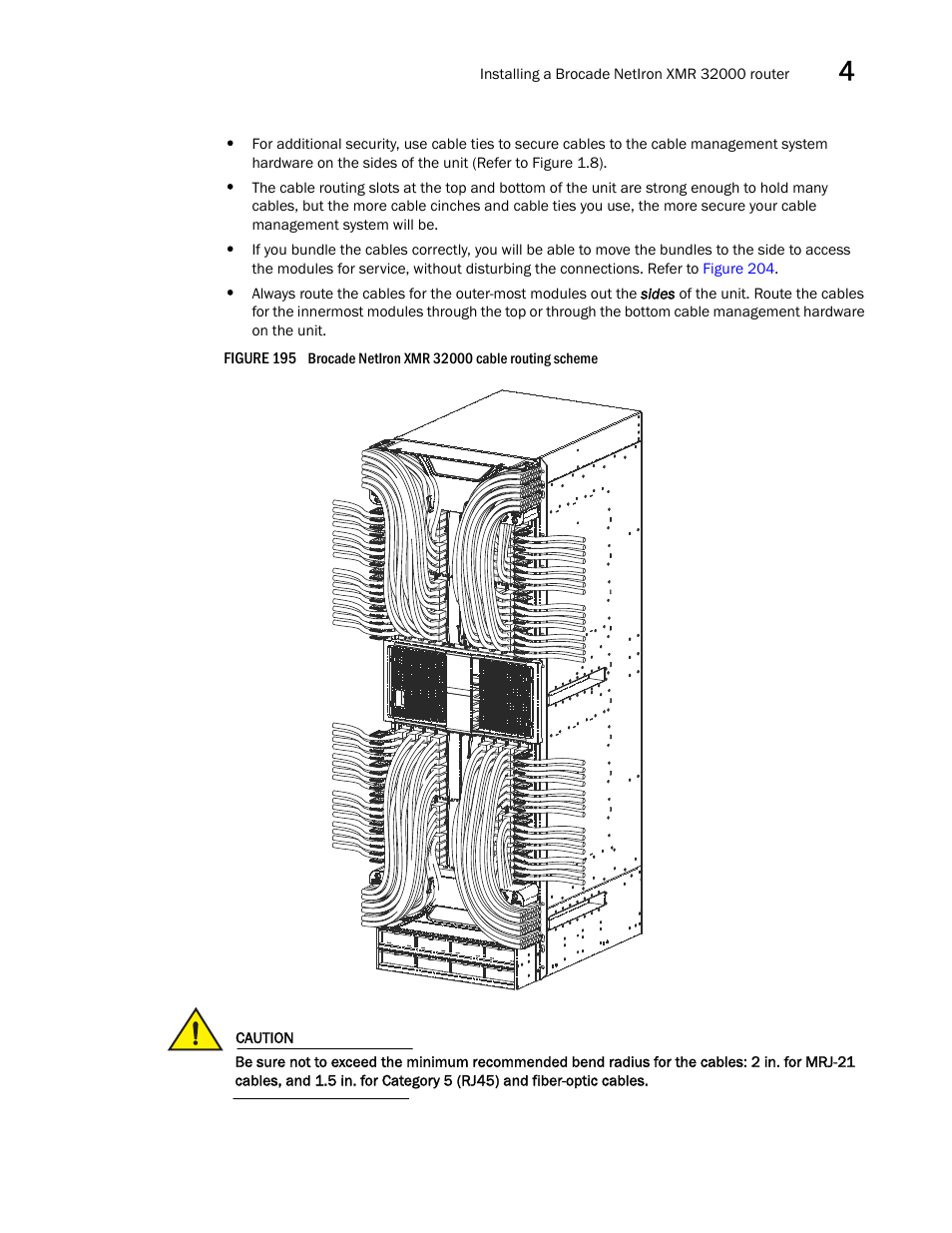 Installing a Brocade NetIron XMR 32000 router 4

• For additional security, use cable ties to secure cables to the cable management system hardware on the sides of the unit (Refer to Figure 1.8).

• The cable routing slots at the top and bottom of the unit are strong enough to hold many cables, but the more cable cinches and cable ties you use, the more secure your cable management system will be.

• If you bundle the cables correctly, you will be able to move the bundles to the side to access the modules for service, without disturbing the connections. Refer to Figure 204.

• Always route the cables for the outer-most modules out the sides of the unit. Route the cables for the innermost modules through the top or through the bottom cable management hardware on the unit.

FIGURE 195 Brocade NetIron XMR 32000 cable routing scheme

CAUTION

Be sure not to exceed the minimum recommended bend radius for the cables: 2 in. for MRJ-21 cables, and 1.5 in. for Category 5 (RJ45) and fiber-optic cables.